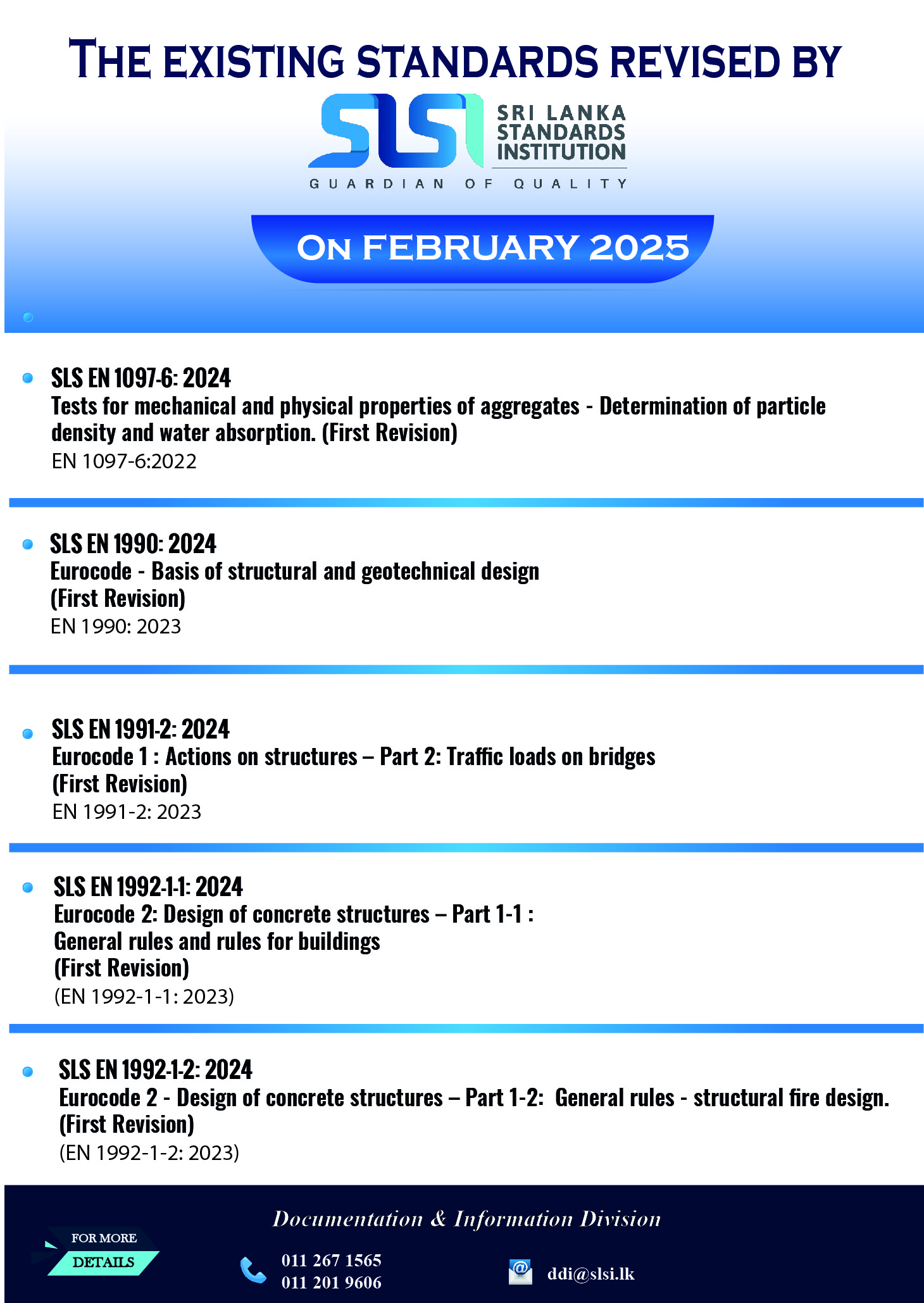 THE EXISTING STANDARDS REVISED BY

SLSI SRI LANKA STANDARDS INSTITUTION

GUARDIAN OF QUALITY

ON FEBRUARY 2025

SLS EN 1097-6: 2024
Tests for mechanical and physical properties of aggregates - Determination of particle density and water absorption. (First Revision)
EN 1097-6:2022

SLS EN 1990: 2024
Eurocode - Basis of structural and geotechnical design
(First Revision)
EN 1990: 2023

SLS EN 1991-2: 2024
Eurocode 1 : Actions on structures – Part 2: Traffic loads on bridges
(First Revision)
EN 1991-2: 2023

SLS EN 1992-1-1: 2024
Eurocode 2: Design of concrete structures – Part 1-1 :
General rules and rules for buildings
(First Revision)
(EN 1992-1-1: 2023)

SLS EN 1992-1-2: 2024
Eurocode 2 - Design of concrete structures – Part 1-2: General rules - structural fire design.
(First Revision)
(EN 1992-1-2: 2023)

Documentation & Information Division

FOR MORE DETAILS

011 267 1565
011 201 9606

ddi@slsi.lk